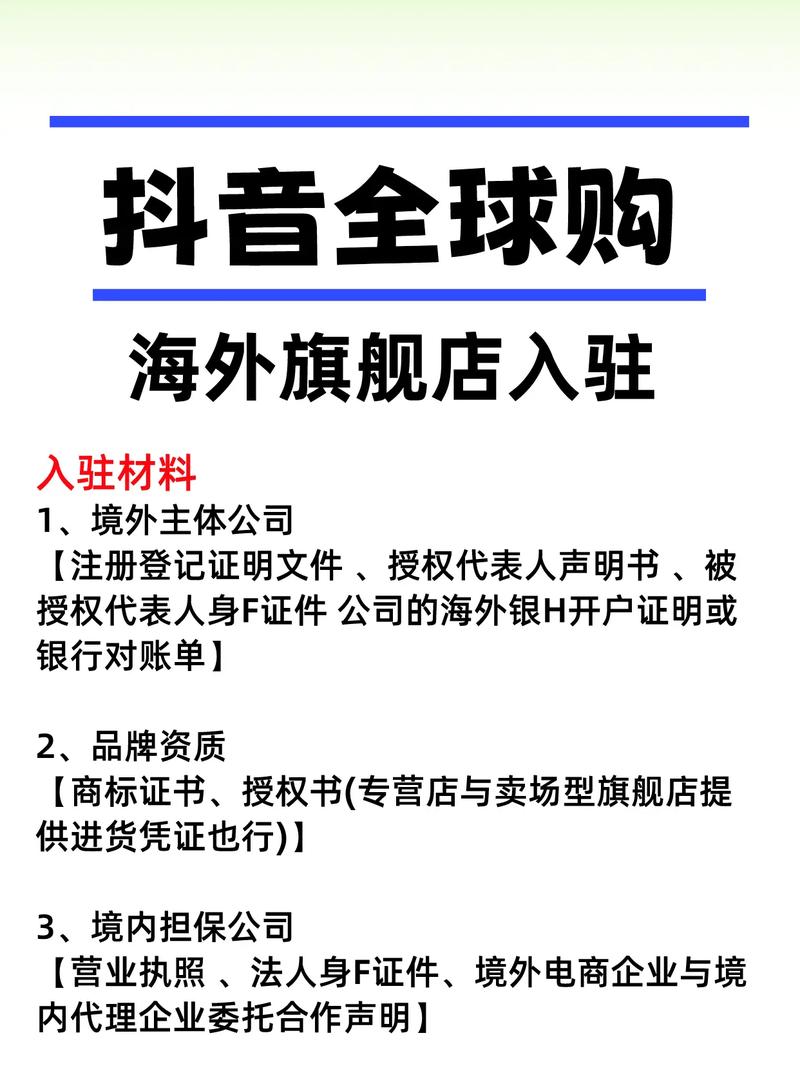 抖音全球购

海外旗舰店入驻

入驻材料

1、境外主体公司

【注册登记证明文件 、授权代表人声明书 、被授权代表人身F证件 公司的海外银H开户证明或银行对账单】

2、品牌资质

【商标证书、授权书(专营店与卖场型旗舰店提供进货凭证也行)】

3、境内担保公司

【营业执照 、法人身F证件、境外电商企业与境内代理企业委托合作声明】